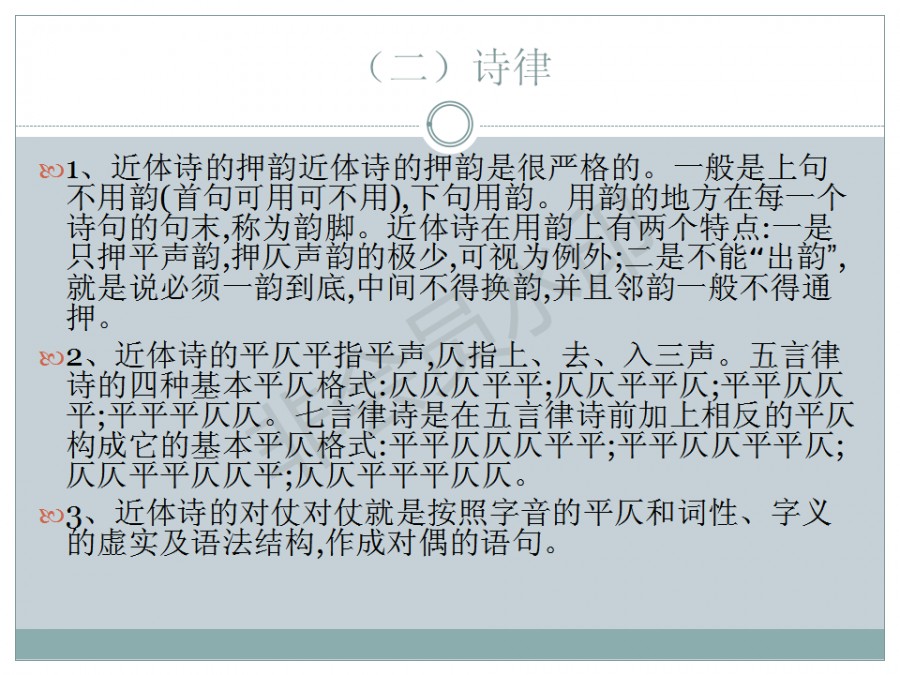 （二）诗律

1、近体诗的押韵近体诗的押韵是很严格的。一般是上句不用韵(首句可用可不用),下句用韵。用韵的地方在每一个诗句的句末,称为韵脚。近体诗在用韵上有两个特点:一是只押平声韵,押仄声韵的极少,可视为例外;二是不能“出韵”,就是说必须一韵到底,中间不得换韵,并且邻韵一般不得通押。

2、近体诗的平仄平指平声,仄指上、去、入三声。五言律诗的四种基本平仄格式:仄仄仄平平;仄仄平平仄;平平仄仄平;平平平仄仄。七言律诗是在五言律诗前加上相反的平仄构成它的基本平仄格式:平平仄仄仄平平;平平仄仄平平仄;仄仄平平仄仄平;仄仄平平平仄仄。

3、近体诗的对仗对仗就是按照字音的平仄和词性、字义的虚实及语法结构,作成对偶的语句。